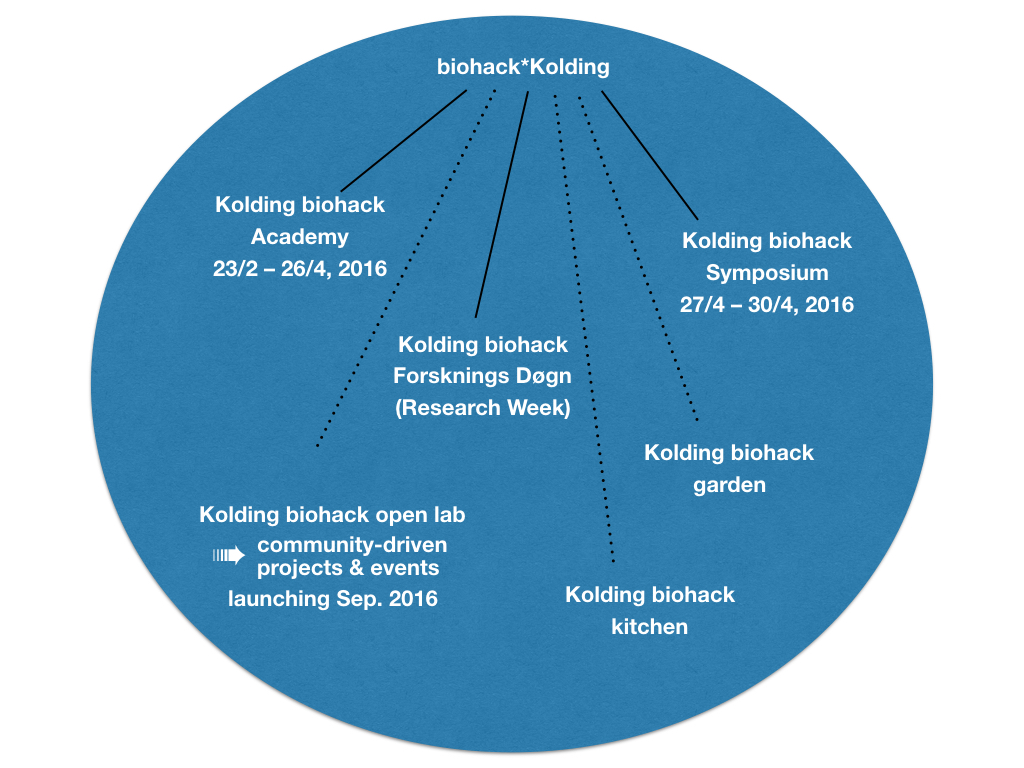 biohack*Kolding

Kolding biohack Academy 23/2 – 26/4, 2016

Kolding biohack Symposium 27/4 – 30/4, 2016

Kolding biohack Forsknings Døgn (Research Week)

Kolding biohack garden

Kolding biohack open lab
community-driven projects & events
launching Sep. 2016

Kolding biohack kitchen